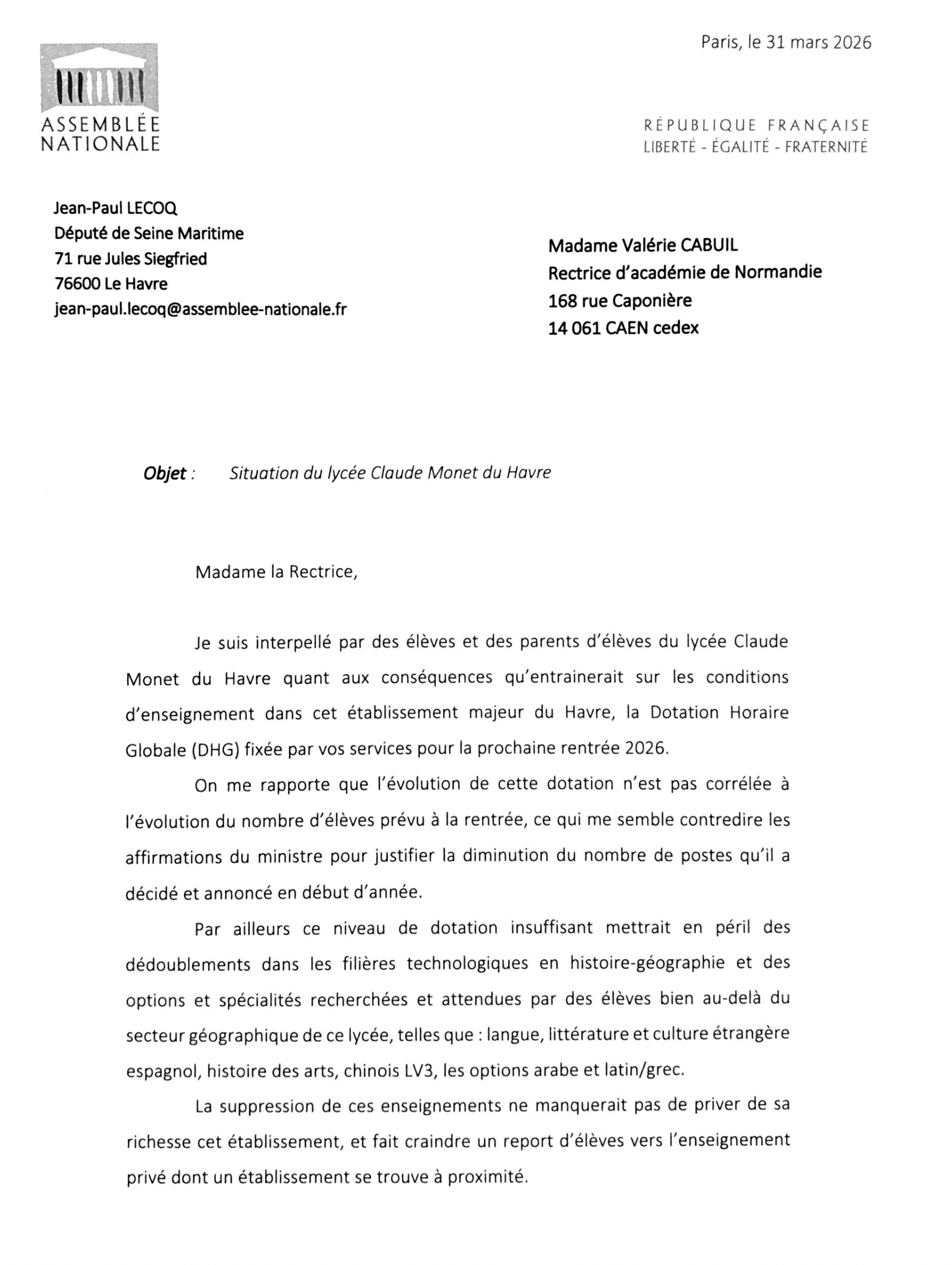 Paris, le 31 mars 2026

ASSEMBLÉE NATIONALE

RÉPUBLIQUE FRANÇAISE
LIBERTÉ - ÉGALITÉ - FRATERNITÉ

Jean-Paul LECOQ
Député de Seine Maritime
71 rue Jules Siegfried
76600 Le Havre
jean-paul.lecoq@assemblee-nationale.fr

Madame Valérie CABUIL
Rectrice d'académie de Normandie
168 rue Caponière
14 061 CAEN cedex

Objet : Situation du lycée Claude Monet du Havre

Madame la Rectrice,

Je suis interpellé par des élèves et des parents d'élèves du lycée Claude Monet du Havre quant aux conséquences qu'entrainerait sur les conditions d'enseignement dans cet établissement majeur du Havre, la Dotation Horaire Globale (DHG) fixée par vos services pour la prochaine rentrée 2026.

On me rapporte que l'évolution de cette dotation n'est pas corrélée à l'évolution du nombre d'élèves prévu à la rentrée, ce qui me semble contredire les affirmations du ministre pour justifier la diminution du nombre de postes qu'il a décidé et annoncé en début d'année.

Par ailleurs ce niveau de dotation insuffisant mettrait en péril des dédoublements dans les filières technologiques en histoire-géographie et des options et spécialités recherchées et attendues par des élèves bien au-delà du secteur géographique de ce lycée, telles que : langue, littérature et culture étrangère espagnol, histoire des arts, chinois LV3, les options arabe et latin/grec.

La suppression de ces enseignements ne manquerait pas de priver de sa richesse cet établissement, et fait craindre un report d'élèves vers l'enseignement privé dont un établissement se trouve à proximité.